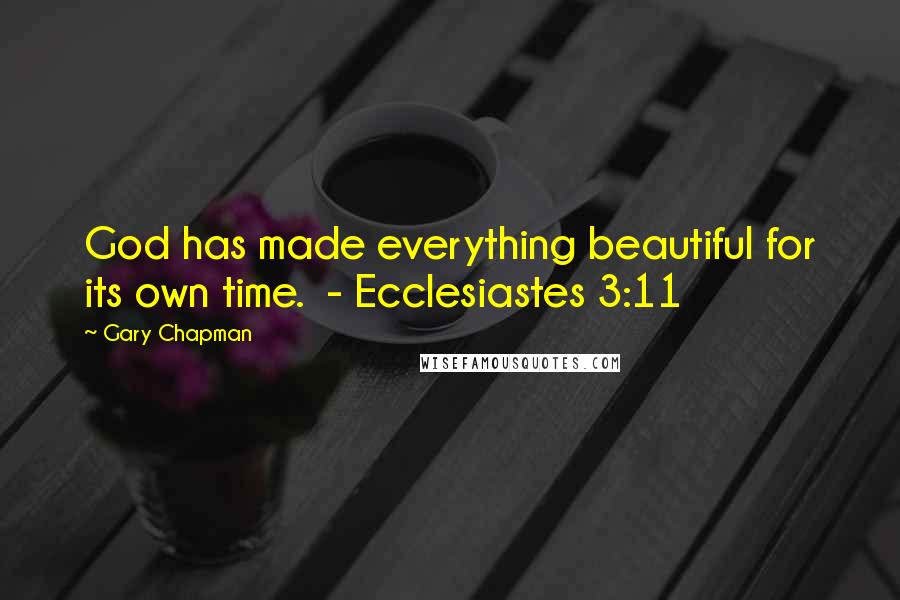 God has made everything beautiful for its own time.  - Ecclesiastes 3:11

~ Gary Chapman

WISEFAMOUSQUOTES.COM